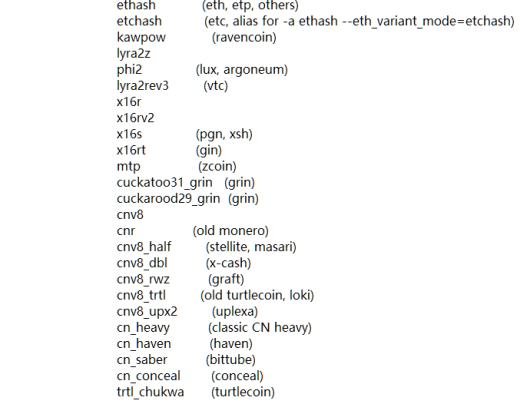 ethash (eth, etp, others)
etchash (etc, alias for -a ethash --eth_variant_mode=etchash)
kawpow (ravencoin)
lyra2z
phi2 (lux, argoneum)
lyra2rev3 (vtc)
x16r
x16rv2
x16s (pgn, xsh)
x16rt (gin)
mtp (zcoin)
cuckatoo31_grin (grin)
cuckarood29_grin (grin)
cnv8
cnr (old monero)
cnv8_half (stellite, masari)
cnv8_dbl (x-cash)
cnv8_rwz (graft)
cnv8_trtl (old turtlecoin, loki)
cnv8_upx2 (uplexa)
cn_heavy (classic CN heavy)
cn_haven (haven)
cn_saber (bittube)
cn_conceal (conceal)
trtl_chukwa (turtlecoin)